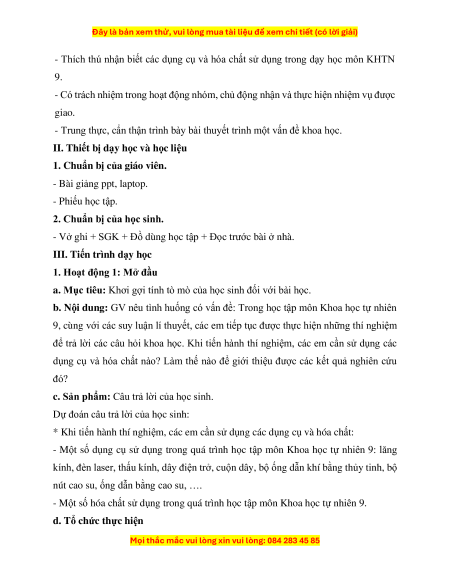 Đây là bản xem thử, vui lòng mua tài liệu để xem chi tiết (có lời giải)

- Thích thú nhận biết các dụng cụ và hóa chất sử dụng trong dạy học môn KHTN 9.

- Có trách nhiệm trong hoạt động nhóm, chủ động nhận và thực hiện nhiệm vụ được giao.

- Trung thực, cẩn thận trình bày bài thuyết trình một vấn đề khoa học.

II. Thiết bị dạy học và học liệu

1. Chuẩn bị của giáo viên.

- Bài giảng ppt, laptop.

- Phiếu học tập.

2. Chuẩn bị của học sinh.

- Vở ghi + SGK + Đồ dùng học tập + Đọc trước bài ở nhà.

III. Tiến trình dạy học

1. Hoạt động 1: Mở đầu

a. Mục tiêu: Khơi gợi tính tò mò của học sinh đối với bài học.

b. Nội dung: GV nêu tình huống có vấn đề: Trong học tập môn Khoa học tự nhiên 9, cùng với các suy luận lí thuyết, các em tiếp tục được thực hiện những thí nghiệm để trả lời các câu hỏi khoa học. Khi tiến hành thí nghiệm, các em cần sử dụng các dụng cụ và hóa chất nào? Làm thế nào để giới thiệu được các kết quả nghiên cứu đó?

c. Sản phẩm: Câu trả lời của học sinh.

Dự đoán câu trả lời của học sinh:

* Khi tiến hành thí nghiệm, các em cần sử dụng các dụng cụ và hóa chất:

- Một số dụng cụ sử dụng trong quá trình học tập môn Khoa học tự nhiên 9: lăng kính, đèn laser, thấu kính, dây điện trở, cuộn dây, bộ ống dẫn khí bằng thủy tinh, bộ nút cao su, ống dẫn bằng cao su, ….

- Một số hóa chất sử dụng trong quá trình học tập môn Khoa học tự nhiên 9.

d. Tổ chức thực hiện

Mọi thắc mắc vui lòng xin vui lòng: 084 283 45 85